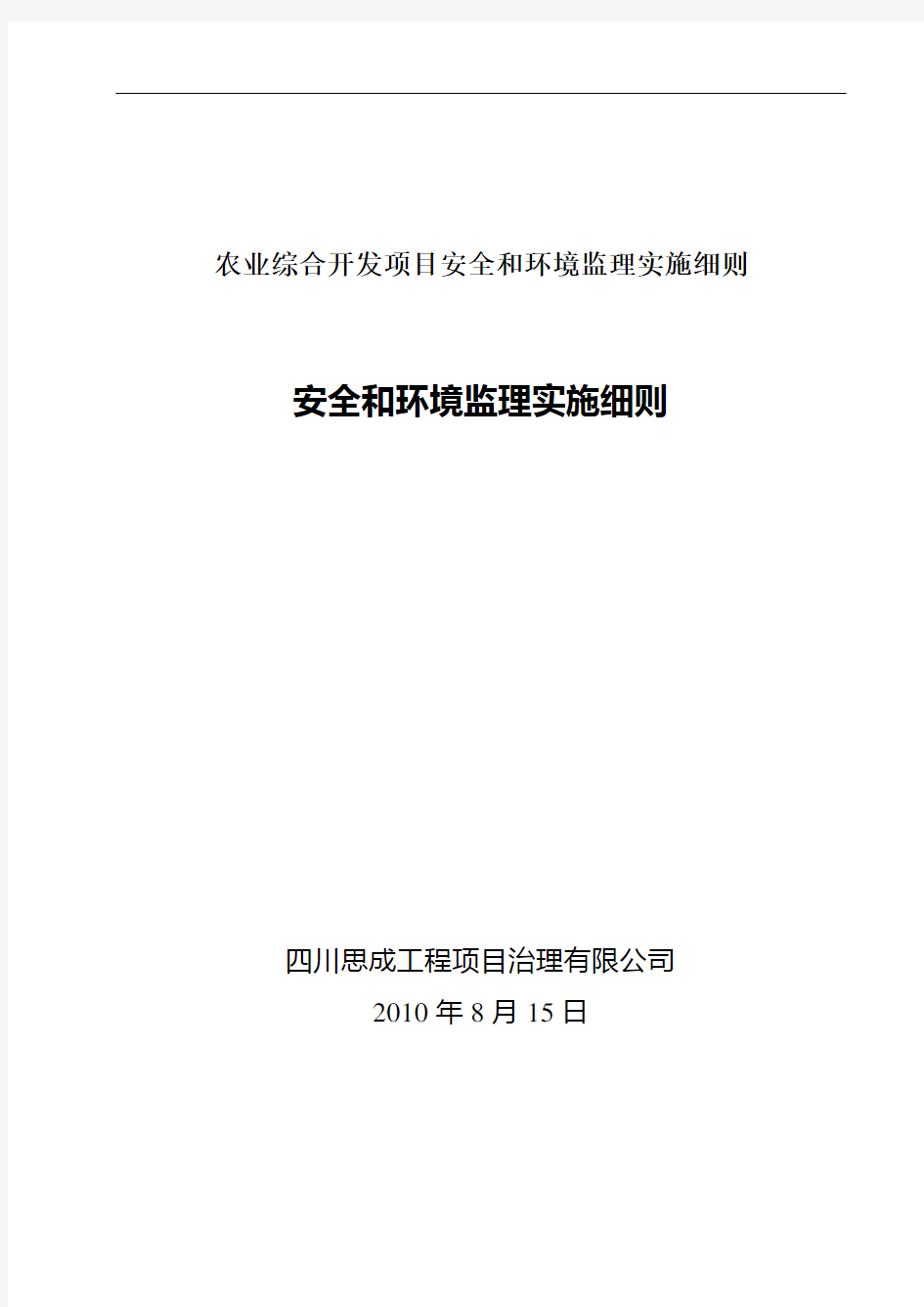 农业综合开发项目安全和环境监理实施细则

安全和环境监理实施细则

四川思成工程项目治理有限公司
2010 年 8 月 15 日